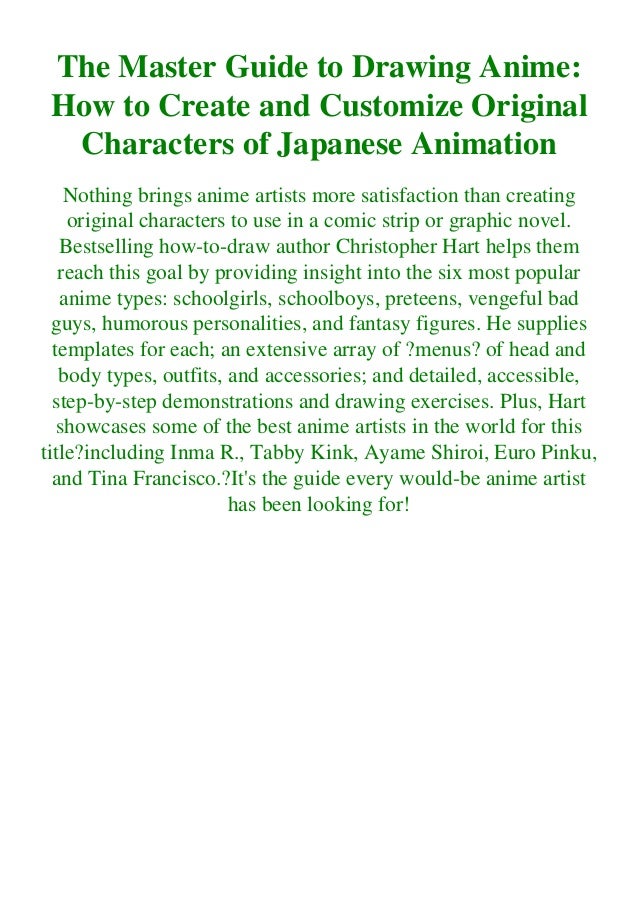 The Master Guide to Drawing Anime: How to Create and Customize Original Characters of Japanese Animation

Nothing brings anime artists more satisfaction than creating original characters to use in a comic strip or graphic novel. Bestselling how-to-draw author Christopher Hart helps them reach this goal by providing insight into the six most popular anime types: schoolgirls, schoolboys, preteens, vengeful bad guys, humorous personalities, and fantasy figures. He supplies templates for each; an extensive array of ?menus? of head and body types, outfits, and accessories; and detailed, accessible, step-by-step demonstrations and drawing exercises. Plus, Hart showcases some of the best anime artists in the world for this title?including Inma R., Tabby Kink, Ayame Shiroi, Euro Pinku, and Tina Francisco.?It's the guide every would-be anime artist has been looking for!